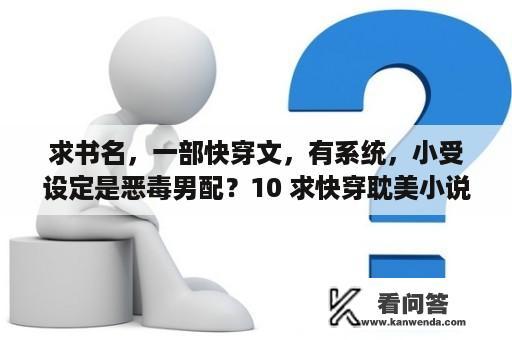 求书名，一部快穿文，有系统，小受设定是恶毒男配？10 求快穿耽美小说

看问答
www.kanwenda.com